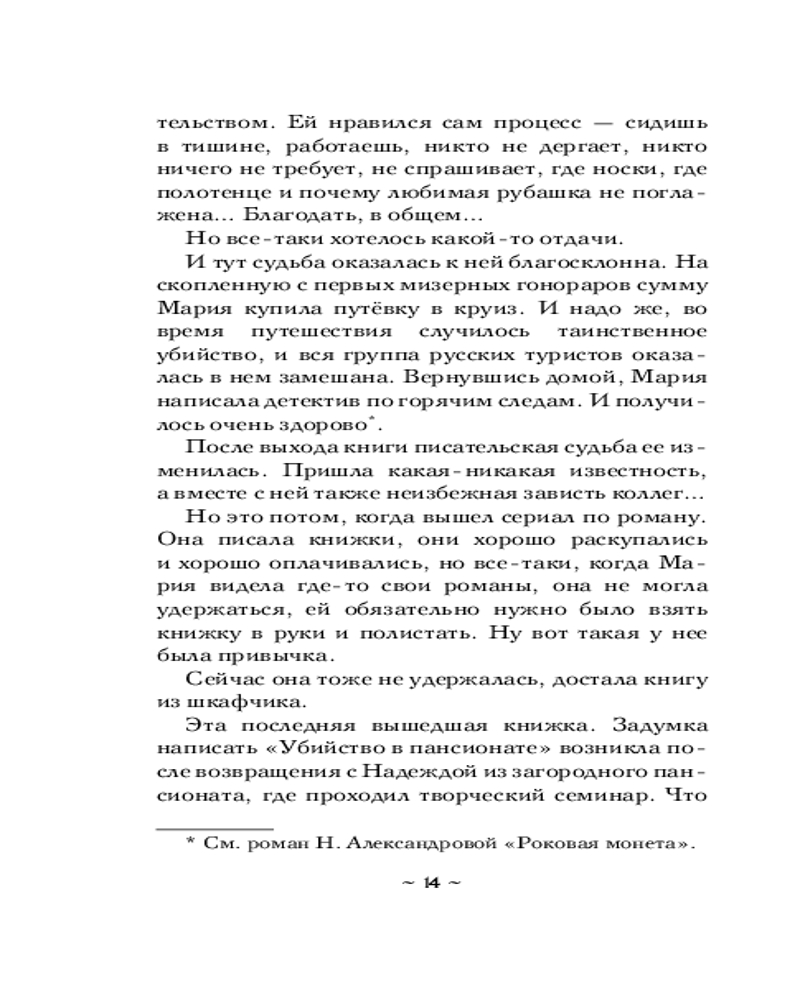 тельством. Ей нравился сам процесс — сидишь в тишине, работаешь, никто не дергает, никто ничего не требует, не спрашивает, где носки, где полотенце и почему любимая рубашка не поглажена... Благодать, в общем...

Но все-таки хотелось какой-то отдачи.

И тут судьба оказалась к ней благосклонна. На скопленную с первых мизерных гонораров сумму Мария купила путёвку в круиз. И надо же, во время путешествия случилось таинственное убийство, и вся группа русских туристов оказалась в нем замешана. Вернувшись домой, Мария написала детектив по горячим следам. И получилось очень здорово*.

После выхода книги писательская судьба ее изменилась. Пришла какая-никакая известность, а вместе с ней также неизбежная зависть коллег...

Но это потом, когда вышел сериал по роману. Она писала книжки, они хорошо раскупались и хорошо оплачивались, но все-таки, когда Мария видела где-то свои романы, она не могла удержаться, ей обязательно нужно было взять книжку в руки и полистать. Ну вот такая у нее была привычка.

Сейчас она тоже не удержалась, достала книгу из шкафчика.

Эта последняя вышедшая книжка. Задумка написать «Убийство в пансионате» возникла после возвращения с Надеждой из загородного пансионата, где проходил творческий семинар. Что

* См. роман Н. Александровой «Роковая монета».

~ 14 ~